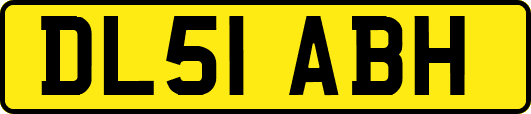 DL51 ABH